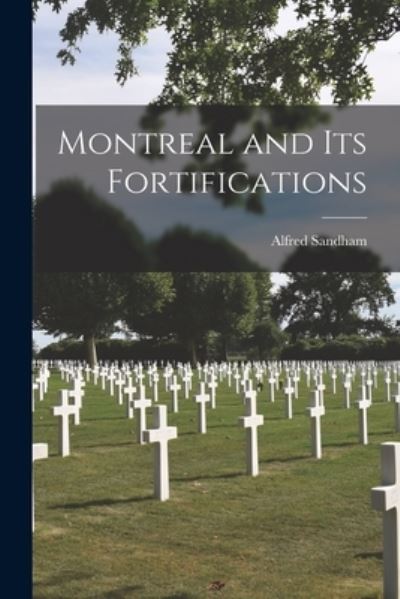 Montreal and Its Fortifications

Alfred Sandham